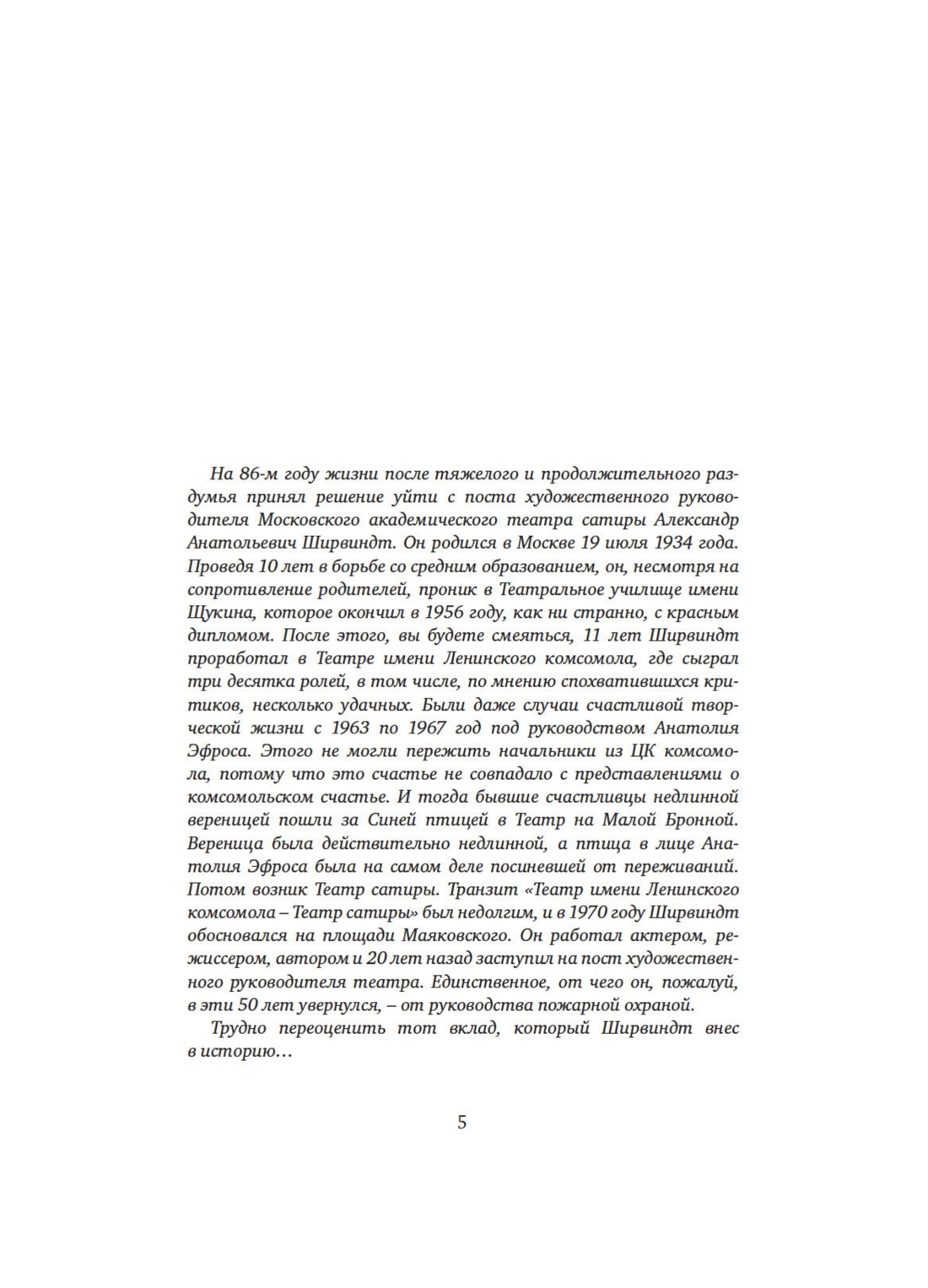 На 86-м году жизни после тяжелого и продолжительного раздумья принял решение уйти с поста художественного руководителя Московского академического театра сатиры Александр Анатольевич Ширвиндт. Он родился в Москве 19 июля 1934 года. Проведя 10 лет в борьбе со средним образованием, он, несмотря на сопротивление родителей, проник в Театральное училище имени Щукина, которое окончил в 1956 году, как ни странно, с красным дипломом. После этого, вы будете смеяться, 11 лет Ширвиндт проработал в Театре имени Ленинского комсомола, где сыграл три десятка ролей, в том числе, по мнению спохватившихся критиков, несколько удачных. Были даже случаи счастливой творческой жизни с 1963 по 1967 год под руководством Анатолия Эфроса. Этого не могли пережить начальники из ЦК комсомола, потому что это счастье не совпадало с представлениями о комсомольском счастье. И тогда бывшие счастливцы недлинной вереницей пошли за Синей птицей в Театр на Малой Бронной. Вереница была действительно недлинной, а птица в лице Анатолия Эфроса была на самом деле посиневшей от переживаний. Потом возник Театр сатиры. Транзит «Театр имени Ленинского комсомола – Театр сатиры» был недолгим, и в 1970 году Ширвиндт обосновался на площади Маяковского. Он работал актером, режиссером, автором и 20 лет назад заступил на пост художественного руководителя театра. Единственное, от чего он, пожалуй, в эти 50 лет увернулся, – от руководства пожарной охраной.

Трудно переоценить тот вклад, который Ширвиндт внес в историю…

5